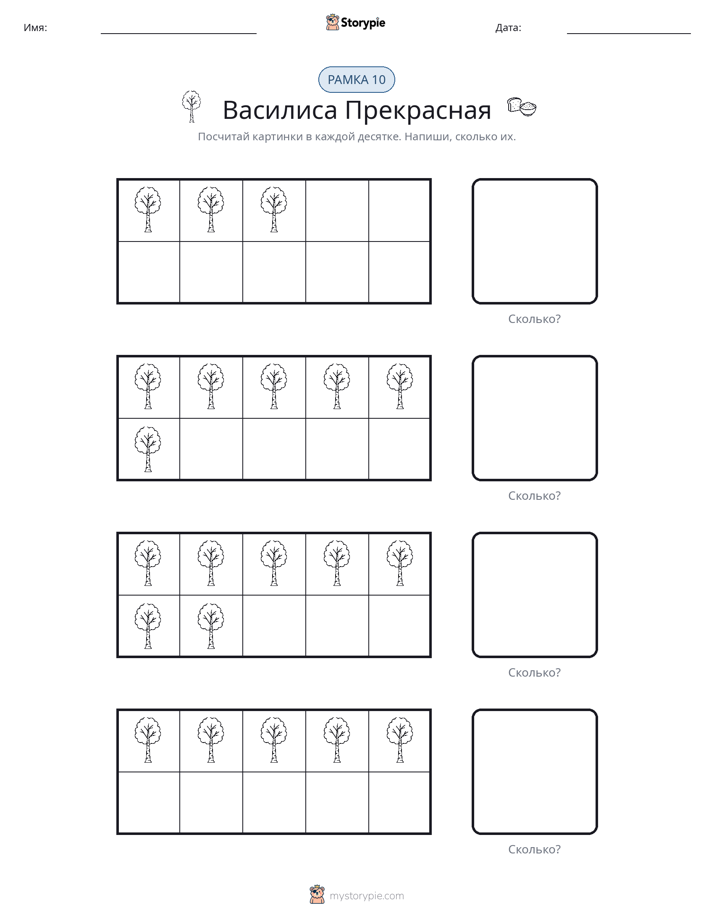 Имя: ____ Storypie Дата: ____

РАМКА 10

Василиса Прекрасная

Посчитай картинки в каждой десятке. Напиши, сколько их.

Сколько?

Сколько?

Сколько?

Сколько?

mystorypie.com